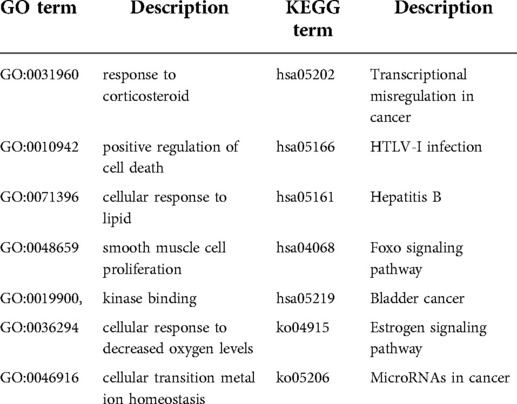 | GO term | Description | KEGG term | Description |
|---|---|---|---|
| GO:0031960 | response to corticosteroid | hsa05202 | Transcriptional misregulation in cancer |
| GO:0010942 | positive regulation of cell death | hsa05166 | HTLV-I infection |
| GO:0071396 | cellular response to lipid | hsa05161 | Hepatitis B |
| GO:0048659 | smooth muscle cell proliferation | hsa04068 | Foxo signaling pathway |
| GO:0019900, | kinase binding | hsa05219 | Bladder cancer |
| GO:0036294 | cellular response to decreased oxygen levels | ko04915 | Estrogen signaling pathway |
| GO:0046916 | cellular transition metal ion homeostasis | ko05206 | MicroRNAs in cancer |